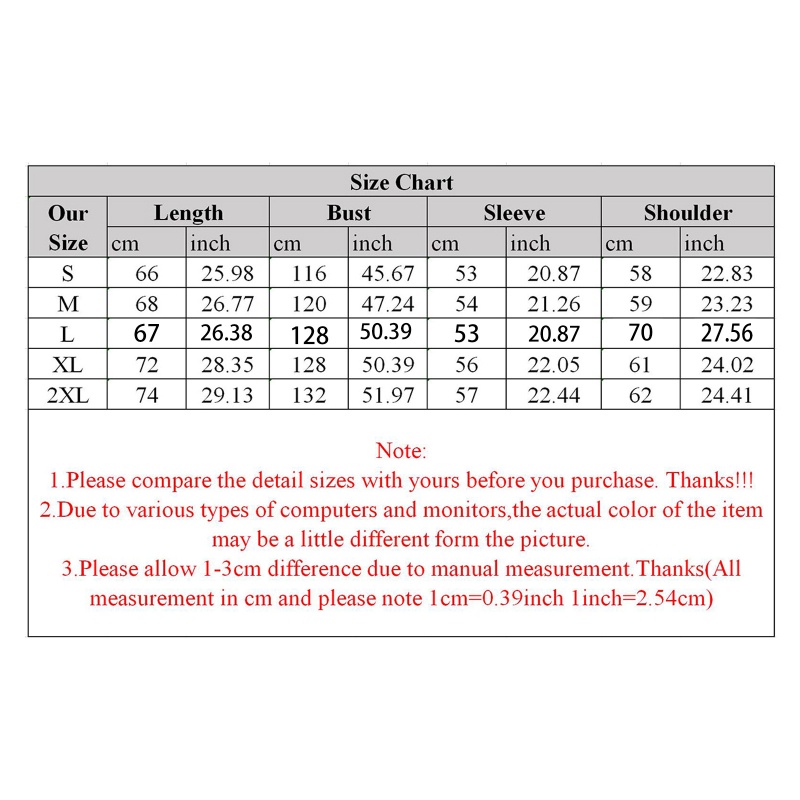 Size Chart

| Our Size | Length cm | Length inch | Bust cm | Bust inch | Sleeve cm | Sleeve inch | Shoulder cm | Shoulder inch |
|---|---|---|---|---|---|---|---|---|
| S | 66 | 25.98 | 116 | 45.67 | 53 | 20.87 | 58 | 22.83 |
| M | 68 | 26.77 | 120 | 47.24 | 54 | 21.26 | 59 | 23.23 |
| L | 67 | 26.38 | 128 | 50.39 | 53 | 20.87 | 70 | 27.56 |
| XL | 72 | 28.35 | 128 | 50.39 | 56 | 22.05 | 61 | 24.02 |
| 2XL | 74 | 29.13 | 132 | 51.97 | 57 | 22.44 | 62 | 24.41 |

Note:
1.Please compare the detail sizes with yours before you purchase. Thanks!!!
2.Due to various types of computers and monitors,the actual color of the item may be a little different form the picture.
3.Please allow 1-3cm difference due to manual measurement.Thanks(All measurement in cm and please note 1cm=0.39inch 1inch=2.54cm)